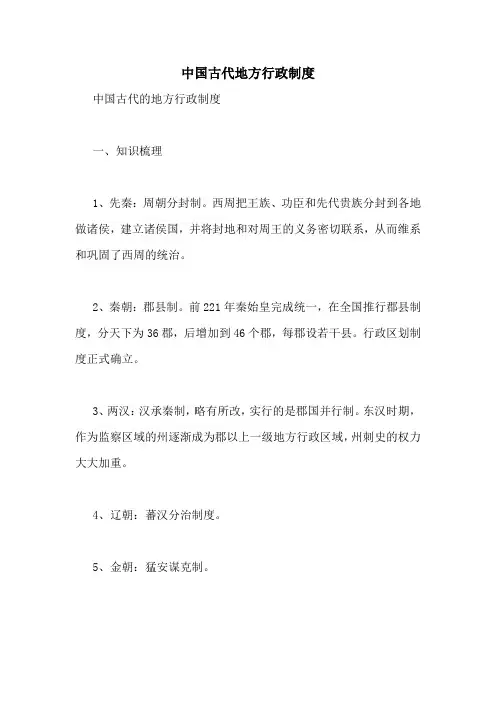 中国古代地方行政制度

中国古代的地方行政制度

一、知识梳理

1、先秦：周朝分封制。西周把王族、功臣和先代贵族分封到各地做诸侯，建立诸侯国，并将封地和对周王的义务密切联系，从而维系和巩固了西周的统治。

2、秦朝：郡县制。前221年秦始皇完成统一，在全国推行郡县制度，分天下为36郡，后增加到46个郡，每郡设若干县。行政区划制度正式确立。

3、两汉：汉承秦制，略有所改，实行的是郡国并行制。东汉时期，作为监察区域的州逐渐成为郡以上一级地方行政区域，州刺史的权力大大加重。

4、辽朝：蕃汉分治制度。

5、金朝：猛安谋克制。